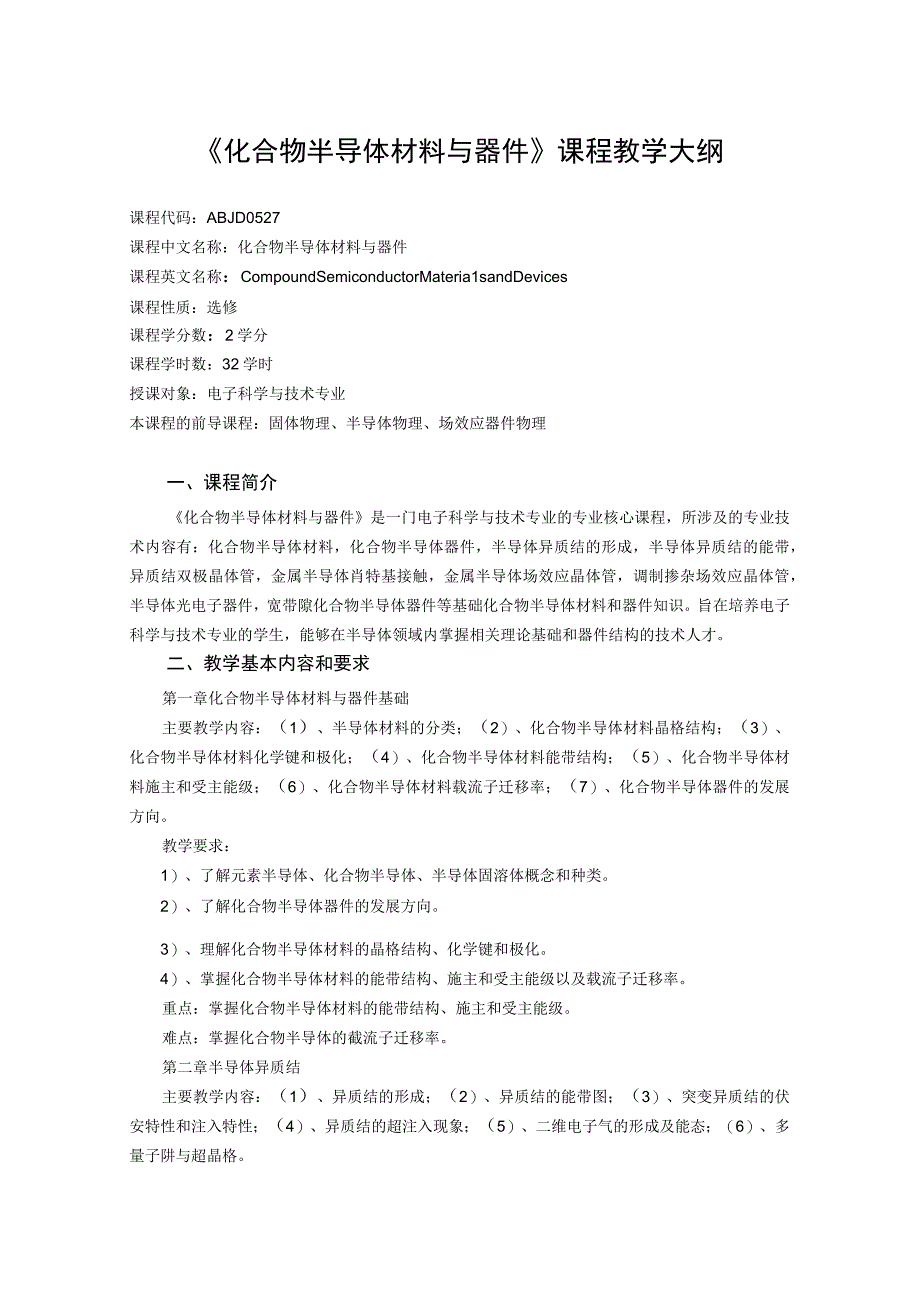 《化合物半导体材料与器件》课程教学大纲

课程代码：ABJD0527
课程中文名称：化合物半导体材料与器件
课程英文名称：CompoundSemiconductorMateria1sandDevices
课程性质：选修
课程学分数：2学分
课程学时数：32学时
授课对象：电子科学与技术专业
本课程的前导课程：固体物理、半导体物理、场效应器件物理

一、课程简介

《化合物半导体材料与器件》是一门电子科学与技术专业的专业核心课程，所涉及的专业技术内容有：化合物半导体材料，化合物半导体器件，半导体异质结的形成，半导体异质结的能带，异质结双极晶体管，金属半导体肖特基接触，金属半导体场效应晶体管，调制掺杂场效应晶体管，半导体光电子器件，宽带隙化合物半导体器件等基础化合物半导体材料和器件知识。旨在培养电子科学与技术专业的学生，能够在半导体领域内掌握相关理论基础和器件结构的技术人才。

二、教学基本内容和要求

第一章化合物半导体材料与器件基础

主要教学内容：（1）、半导体材料的分类；（2）、化合物半导体材料晶格结构；（3）、化合物半导体材料化学键和极化；（4）、化合物半导体材料能带结构；（5）、化合物半导体材料施主和受主能级；（6）、化合物半导体材料载流子迁移率；（7）、化合物半导体器件的发展方向。

教学要求：
1）、了解元素半导体、化合物半导体、半导体固溶体概念和种类。
2）、了解化合物半导体器件的发展方向。

3）、理解化合物半导体材料的晶格结构、化学键和极化。
4）、掌握化合物半导体材料的能带结构、施主和受主能级以及载流子迁移率。
重点：掌握化合物半导体材料的能带结构、施主和受主能级。
难点：掌握化合物半导体的截流子迁移率。
第二章半导体异质结

主要教学内容：（1）、异质结的形成；（2）、异质结的能带图；（3）、突变异质结的伏安特性和注入特性；（4）、异质结的超注入现象；（5）、二维电子气的形成及能态；（6）、多量子阱与超晶格。